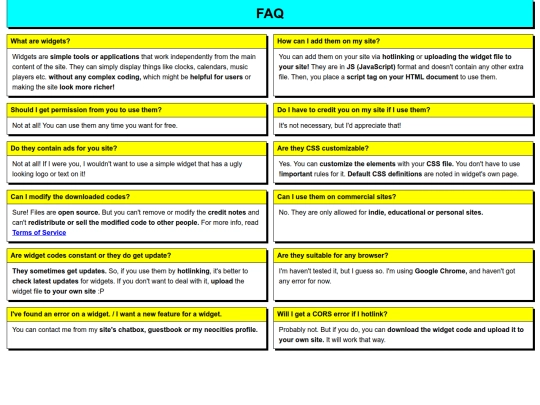 FAQ

What are widgets?

Widgets are simple tools or applications that work independently from the main content of the site. They can simply display things like clocks, calendars, music players etc. without any complex coding, which might be helpful for users or making the site look more richer!

Should I get permission from you to use them?

Not at all! You can use them any time you want for free.

Do they contain ads for you site?

Not at all! If I were you, I wouldn't want to use a simple widget that has a ugly looking logo or text on it!

Can I modify the downloaded codes?

Sure! Files are open source. But you can't remove or modify the credit notes and can't redistribute or sell the modified code to other people. For more info, read Terms of Service

Are widget codes constant or they do get update?

They sometimes get updates. So, if you use them by hotlinking, it's better to check latest updates for widgets. If you don't want to deal with it, upload the widget file to your own site :P

I've found an error on a widget. / I want a new feature for a widget.

You can contact me from my site's chatbox, guestbook or my neocities profile.

How can I add them on my site?

You can add them on your site via hotlinking or uploading the widget file to your site! They are in JS (JavaScript) format and doesn't contain any other extra file. Then, you place a script tag on your HTML document to use them.

Do I have to credit you on my site if I use them?

It's not necessary, but I'd appreciate that!

Are they CSS customizable?

Yes. You can customize the elements with your CSS file. You don't have to use !important rules for it. Default CSS definitions are noted in widget's own page.

Can I use them on commercial sites?

No. They are only allowed for indie, educational or personal sites.

Are they suitable for any browser?

I'm haven't tested it, but I guess so. I'm using Google Chrome, and haven't got any error for now.

Will I get a CORS error if I hotlink?

Probably not. But if you do, you can download the widget code and upload it to your own site. It will work that way.